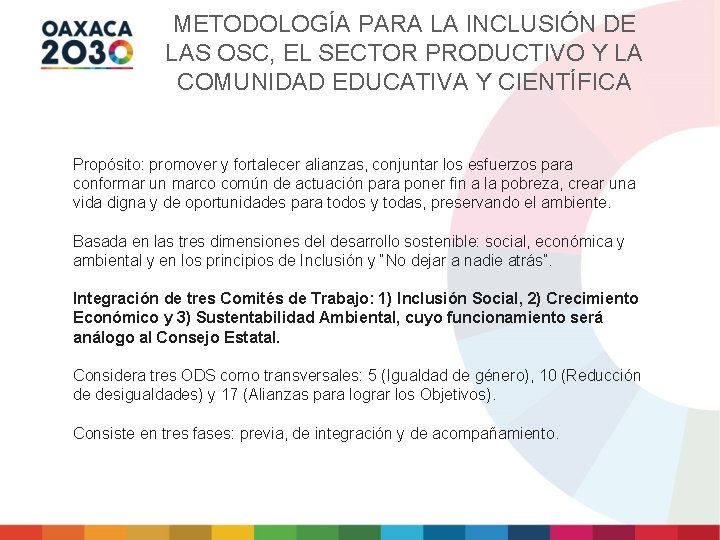 OAXACA
2030

METODOLOGÍA PARA LA INCLUSIÓN DE LAS OSC, EL SECTOR PRODUCTIVO Y LA COMUNIDAD EDUCATIVA Y CIENTÍFICA

Propósito: promover y fortalecer alianzas, conjuntar los esfuerzos para conformar un marco común de actuación para poner fin a la pobreza, crear una vida digna y de oportunidades para todos y todas, preservando el ambiente.

Basada en las tres dimensiones del desarrollo sostenible: social, económica y ambiental y en los principios de Inclusión y "No dejar a nadie atrás".

Integración de tres Comités de Trabajo: 1) Inclusión Social, 2) Crecimiento Económico y 3) Sustentabilidad Ambiental, cuyo funcionamiento será análogo al Consejo Estatal.

Considera tres ODS como transversales: 5 (Igualdad de género), 10 (Reducción de desigualdades) y 17 (Alianzas para lograr los Objetivos).

Consiste en tres fases: previa, de integración y de acompañamiento.